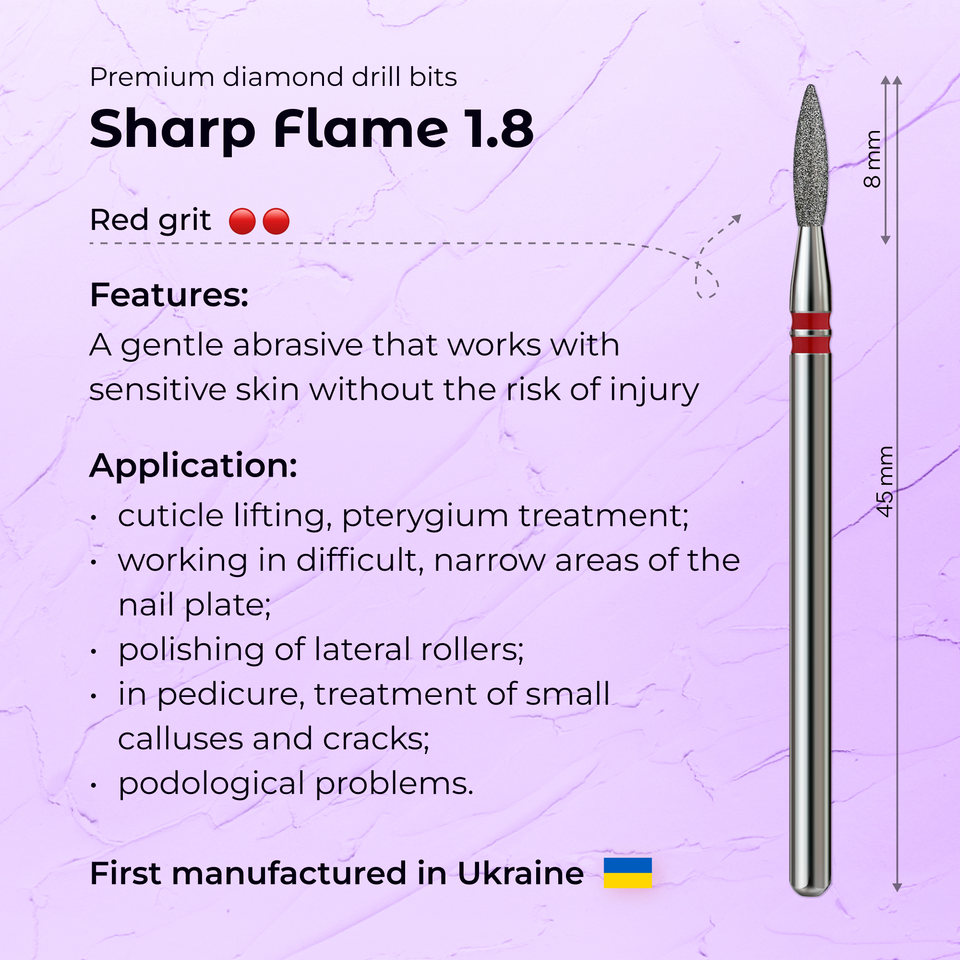 Premium diamond drill bits

Sharp Flame 1.8

Red grit

Features:

A gentle abrasive that works with sensitive skin without the risk of injury

Application:

• cuticle lifting, pterygium treatment;
• working in difficult, narrow areas of the nail plate;
• polishing of lateral rollers;
• in pedicure, treatment of small calluses and cracks;
• podological problems.

First manufactured in Ukraine

8 mm

45 mm